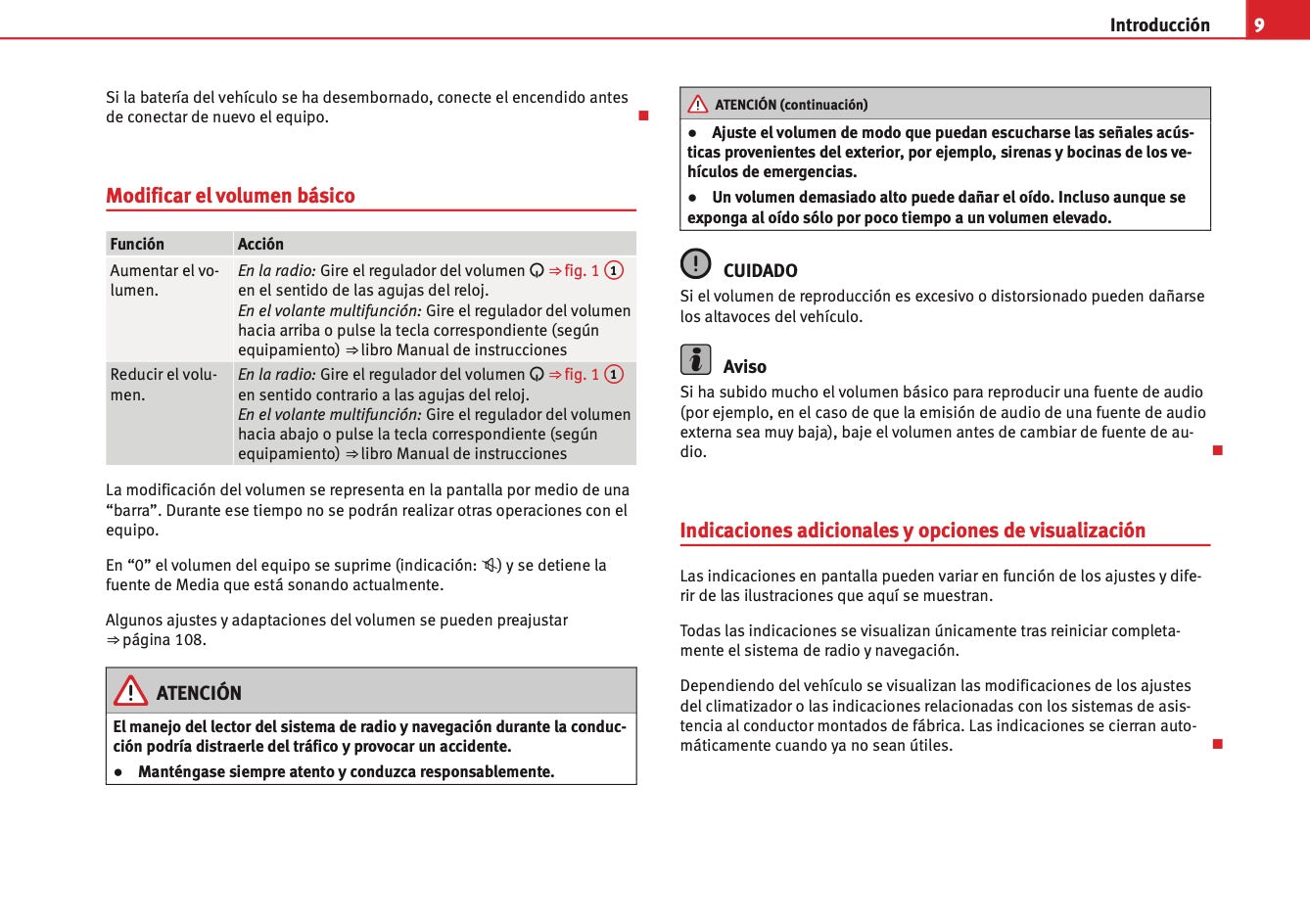 Introducción 9

Si la batería del vehículo se ha desembornado, conecte el encendido antes de conectar de nuevo el equipo.

Modificar el volumen básico

| Función | Acción |
|---|---|
| Aumentar el volumen. | *En la radio:* Gire el regulador del volumen ⇒ fig. 1 1 en el sentido de las agujas del reloj. *En el volante multifunción:* Gire el regulador del volumen hacia arriba o pulse la tecla correspondiente (según equipamiento) ⇒ libro Manual de instrucciones |
| Reducir el volumen. | *En la radio:* Gire el regulador del volumen ⇒ fig. 1 1 en sentido contrario a las agujas del reloj. *En el volante multifunción:* Gire el regulador del volumen hacia abajo o pulse la tecla correspondiente (según equipamiento) ⇒ libro Manual de instrucciones |

La modificación del volumen se representa en la pantalla por medio de una “barra”. Durante ese tiempo no se podrán realizar otras operaciones con el equipo.

En “0” el volumen del equipo se suprime (indicación: ) y se detiene la fuente de Media que está sonando actualmente.

Algunos ajustes y adaptaciones del volumen se pueden preajustar ⇒ página 108.

ATENCIÓN

El manejo del lector del sistema de radio y navegación durante la conducción podría distraerle del tráfico y provocar un accidente.

● Manténgase siempre atento y conduzca responsablemente.

ATENCIÓN (continuación)

● Ajuste el volumen de modo que puedan escucharse las señales acústicas provenientes del exterior, por ejemplo, sirenas y bocinas de los vehículos de emergencias.

● Un volumen demasiado alto puede dañar el oído. Incluso aunque se exponga al oído sólo por poco tiempo a un volumen elevado.

CUIDADO

Si el volumen de reproducción es excesivo o distorsionado pueden dañarse los altavoces del vehículo.

Aviso

Si ha subido mucho el volumen básico para reproducir una fuente de audio (por ejemplo, en el caso de que la emisión de audio de una fuente de audio externa sea muy baja), baje el volumen antes de cambiar de fuente de audio.

Indicaciones adicionales y opciones de visualización

Las indicaciones en pantalla pueden variar en función de los ajustes y diferir de las ilustraciones que aquí se muestran.

Todas las indicaciones se visualizan únicamente tras reiniciar completamente el sistema de radio y navegación.

Dependiendo del vehículo se visualizan las modificaciones de los ajustes del climatizador o las indicaciones relacionadas con los sistemas de asistencia al conductor montados de fábrica. Las indicaciones se cierran automáticamente cuando ya no sean útiles.